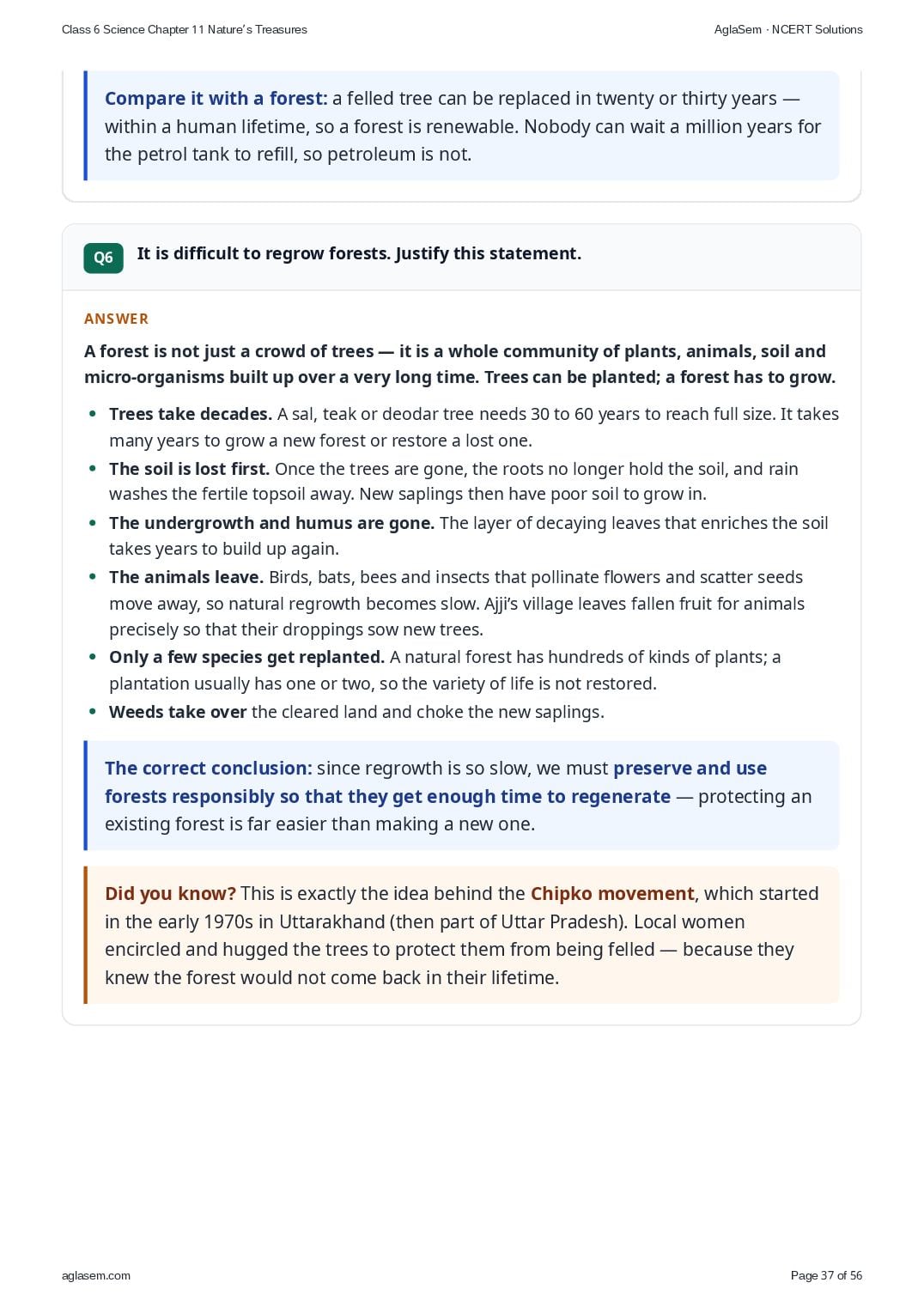 Class 6 Science Chapter 11 Nature's Treasures

AglaSem · NCERT Solutions

Compare it with a forest: a felled tree can be replaced in twenty or thirty years — within a human lifetime, so a forest is renewable. Nobody can wait a million years for the petrol tank to refill, so petroleum is not.

Q6 It is difficult to regrow forests. Justify this statement.

ANSWER

A forest is not just a crowd of trees — it is a whole community of plants, animals, soil and micro-organisms built up over a very long time. Trees can be planted; a forest has to grow.

• Trees take decades. A sal, teak or deodar tree needs 30 to 60 years to reach full size. It takes many years to grow a new forest or restore a lost one.
• The soil is lost first. Once the trees are gone, the roots no longer hold the soil, and rain washes the fertile topsoil away. New saplings then have poor soil to grow in.
• The undergrowth and humus are gone. The layer of decaying leaves that enriches the soil takes years to build up again.
• The animals leave. Birds, bats, bees and insects that pollinate flowers and scatter seeds move away, so natural regrowth becomes slow. Ajji's village leaves fallen fruit for animals precisely so that their droppings sow new trees.
• Only a few species get replanted. A natural forest has hundreds of kinds of plants; a plantation usually has one or two, so the variety of life is not restored.
• Weeds take over the cleared land and choke the new saplings.

The correct conclusion: since regrowth is so slow, we must preserve and use forests responsibly so that they get enough time to regenerate — protecting an existing forest is far easier than making a new one.

Did you know? This is exactly the idea behind the Chipko movement, which started in the early 1970s in Uttarakhand (then part of Uttar Pradesh). Local women encircled and hugged the trees to protect them from being felled — because they knew the forest would not come back in their lifetime.

aglasem.com

Page 37 of 56